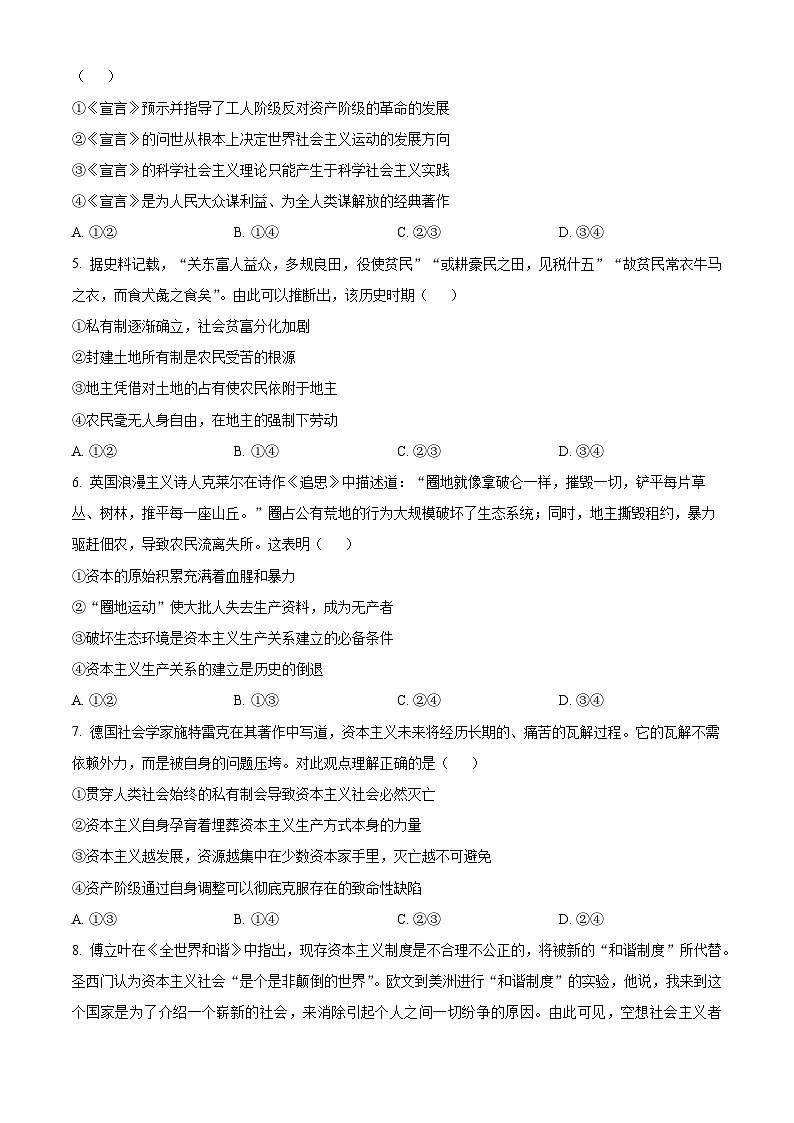 （    ）

①《宣言》预示并指导了工人阶级反对资产阶级的革命的发展

②《宣言》的问世从根本上决定世界社会主义运动的发展方向

③《宣言》的科学社会主义理论只能产生于科学社会主义实践

④《宣言》是为人民大众谋利益、为全人类谋解放的经典著作

A. ①②　　B. ①④　　C. ②③　　D. ③④

5. 据史料记载，“关东富人益众，多规良田，役使贫民”“或耕豪民之田，见税什五”“故贫民常衣牛马之衣，而食犬彘之食矣”。由此可以推断出，该历史时期（    ）

①私有制逐渐确立，社会贫富分化加剧

②封建土地所有制是农民受苦的根源

③地主凭借对土地的占有使农民依附于地主

④农民毫无人身自由，在地主的强制下劳动

A. ①②　　B. ①④　　C. ②③　　D. ③④

6. 英国浪漫主义诗人克莱尔在诗作《追思》中描述道：“圈地就像拿破仑一样，摧毁一切，铲平每片草丛、树林，推平每一座山丘。”圈占公有荒地的行为大规模破坏了生态系统；同时，地主撕毁租约，暴力驱赶佃农，导致农民流离失所。这表明（    ）

①资本的原始积累充满着血腥和暴力

②“圈地运动”使大批人失去生产资料，成为无产者

③破坏生态环境是资本主义生产关系建立的必备条件

④资本主义生产关系的建立是历史的倒退

A. ①②　　B. ①③　　C. ②④　　D. ③④

7. 德国社会学家施特雷克在其著作中写道，资本主义未来将经历长期的、痛苦的瓦解过程。它的瓦解不需依赖外力，而是被自身的问题压垮。对此观点理解正确的是（    ）

①贯穿人类社会始终的私有制会导致资本主义社会必然灭亡

②资本主义自身孕育着埋葬资本主义生产方式本身的力量

③资本主义越发展，资源越集中在少数资本家手里，灭亡越不可避免

④资产阶级通过自身调整可以彻底克服存在的致命性缺陷

A. ①③　　B. ①④　　C. ②③　　D. ②④

8. 傅立叶在《全世界和谐》中指出，现存资本主义制度是不合理不公正的，将被新的“和谐制度”所代替。圣西门认为资本主义社会“是个是非颠倒的世界”。欧文到美洲进行“和谐制度”的实验，他说，我来到这个国家是为了介绍一个崭新的社会，来消除引起个人之间一切纷争的原因。由此可见，空想社会主义者